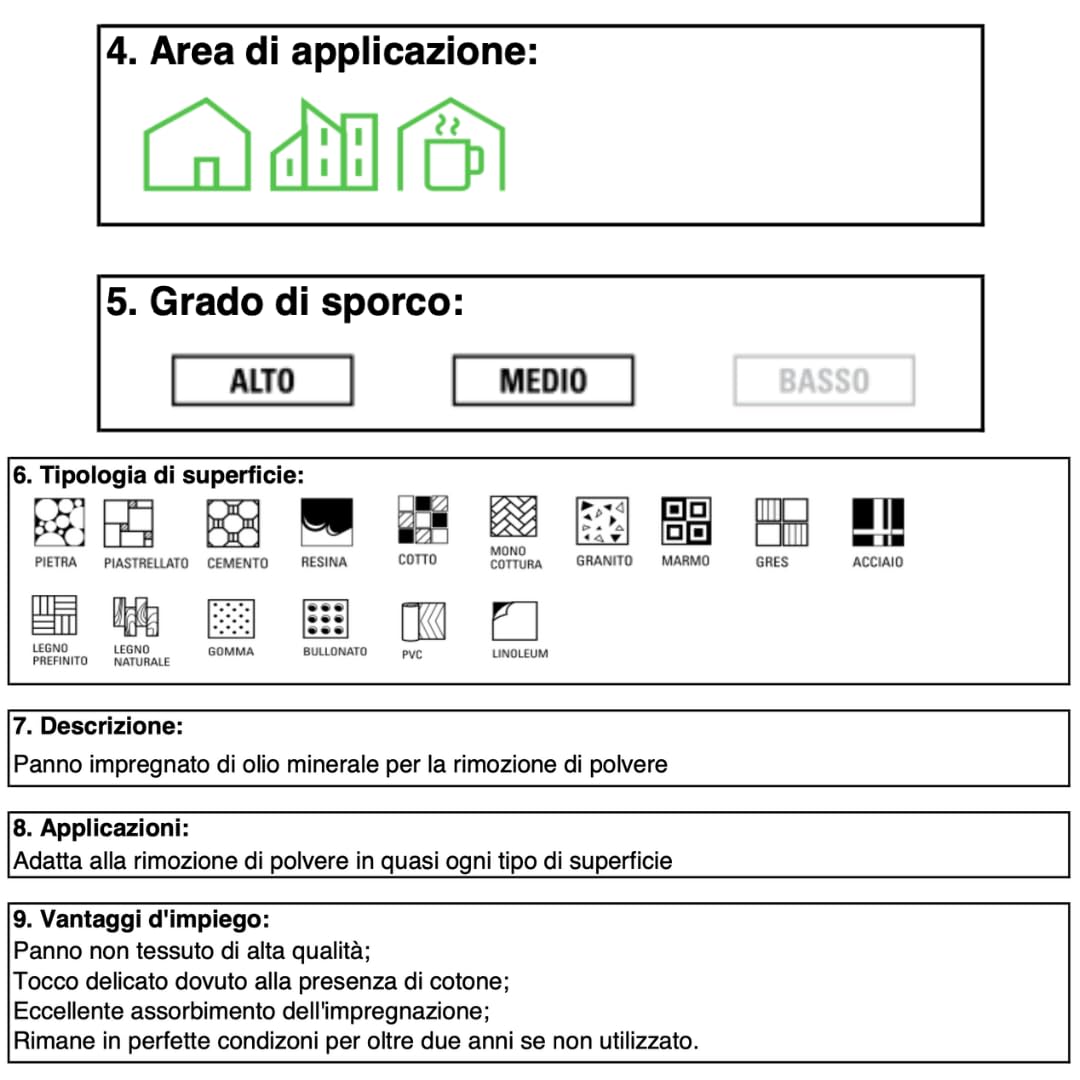 4. Area di applicazione:

5. Grado di sporco:

ALTO MEDIO BASSO

6. Tipologia di superficie:

PIETRA PIASTRELLATO CEMENTO RESINA COTTO MONO COTTURA GRANITO MARMO GRES ACCIAIO

LEGNO PREFINITO LEGNO NATURALE GOMMA BULLONATO PVC LINOLEUM

7. Descrizione:
Panno impregnato di olio minerale per la rimozione di polvere

8. Applicazioni:
Adatta alla rimozione di polvere in quasi ogni tipo di superficie

9. Vantaggi d'impiego:
Panno non tessuto di alta qualità;
Tocco delicato dovuto alla presenza di cotone;
Eccellente assorbimento dell'impregnazione;
Rimane in perfette condizoni per oltre due anni se non utilizzato.